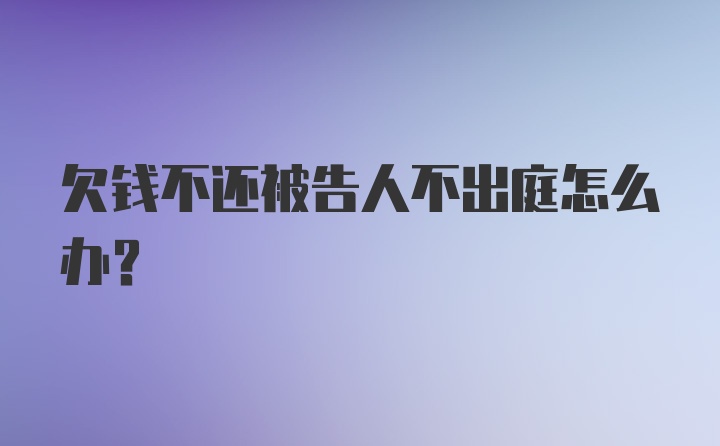 欠钱不还被告人不出庭怎么办?